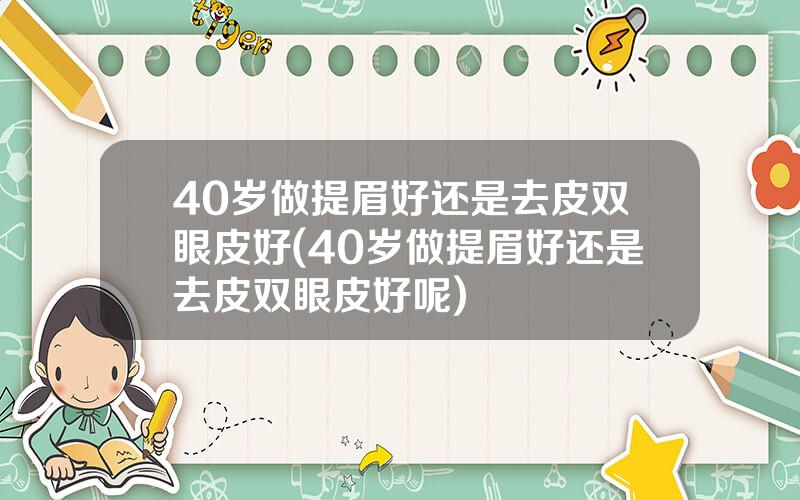 tiger

40岁做提眉好还是去皮双眼皮好(40岁做提眉好还是去皮双眼皮好呢)